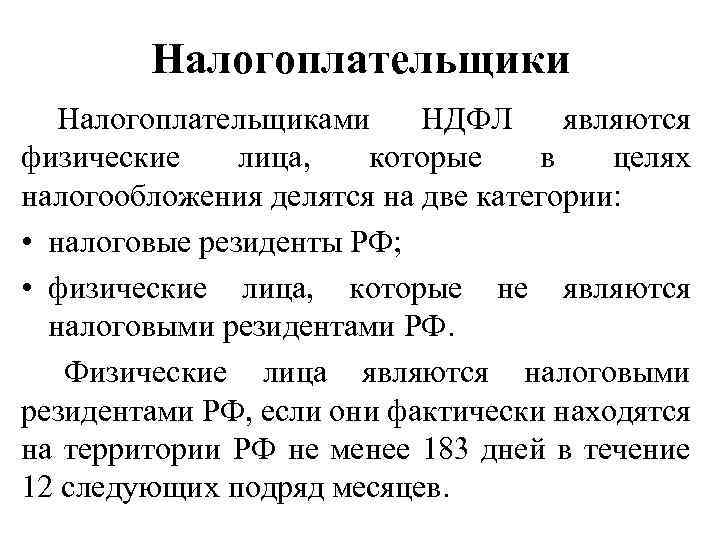 Налогоплательщики

Налогоплательщиками НДФЛ являются физические лица, которые в целях налогообложения делятся на две категории:

• налоговые резиденты РФ;

• физические лица, которые не являются налоговыми резидентами РФ.

Физические лица являются налоговыми резидентами РФ, если они фактически находятся на территории РФ не менее 183 дней в течение 12 следующих подряд месяцев.